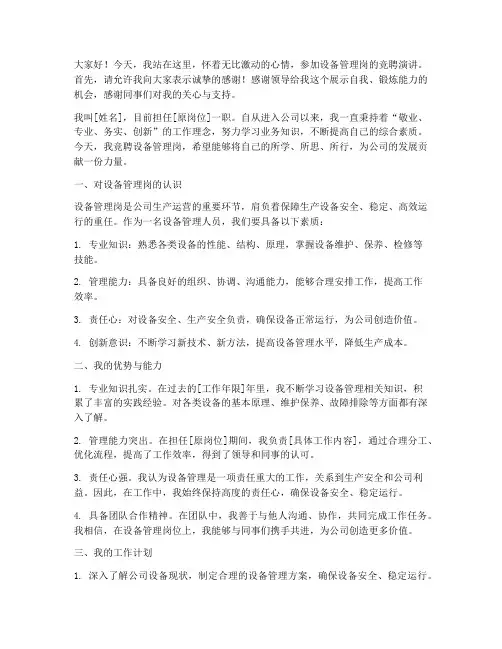 大家好！今天，我站在这里，怀着无比激动的心情，参加设备管理岗的竞聘演讲。首先，请允许我向大家表示诚挚的感谢！感谢领导给我这个展示自我、锻炼能力的机会，感谢同事们对我的关心与支持。

我叫[姓名]，目前担任[原岗位]一职。自从进入公司以来，我一直秉持着“敬业、专业、务实、创新”的工作理念，努力学习业务知识，不断提高自己的综合素质。今天，我竞聘设备管理岗，希望能够将自己的所学、所思、所行，为公司的发展贡献一份力量。

一、对设备管理岗的认识

设备管理岗是公司生产运营的重要环节，肩负着保障生产设备安全、稳定、高效运行的重任。作为一名设备管理人员，我们要具备以下素质：

1. 专业知识：熟悉各类设备的性能、结构、原理，掌握设备维护、保养、检修等技能。

2. 管理能力：具备良好的组织、协调、沟通能力，能够合理安排工作，提高工作效率。

3. 责任心：对设备安全、生产安全负责，确保设备正常运行，为公司创造价值。

4. 创新意识：不断学习新技术、新方法，提高设备管理水平，降低生产成本。

二、我的优势与能力

1. 专业知识扎实。在过去的[工作年限]年里，我不断学习设备管理相关知识，积累了丰富的实践经验。对各类设备的基本原理、维护保养、故障排除等方面都有深入了解。

2. 管理能力突出。在担任[原岗位]期间，我负责[具体工作内容]，通过合理分工、优化流程，提高了工作效率，得到了领导和同事的认可。

3. 责任心强。我认为设备管理是一项责任重大的工作，关系到生产安全和公司利益。因此，在工作中，我始终保持高度的责任心，确保设备安全、稳定运行。

4. 具备团队合作精神。在团队中，我善于与他人沟通、协作，共同完成工作任务。我相信，在设备管理岗位上，我能够与同事们携手共进，为公司创造更多价值。

三、我的工作计划

1. 深入了解公司设备现状，制定合理的设备管理方案，确保设备安全、稳定运行。